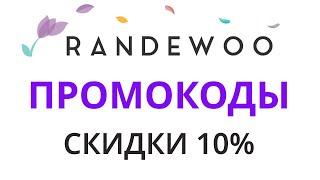 RANDEWOO
ПРОМОКОДЫ
СКИДКИ 10%